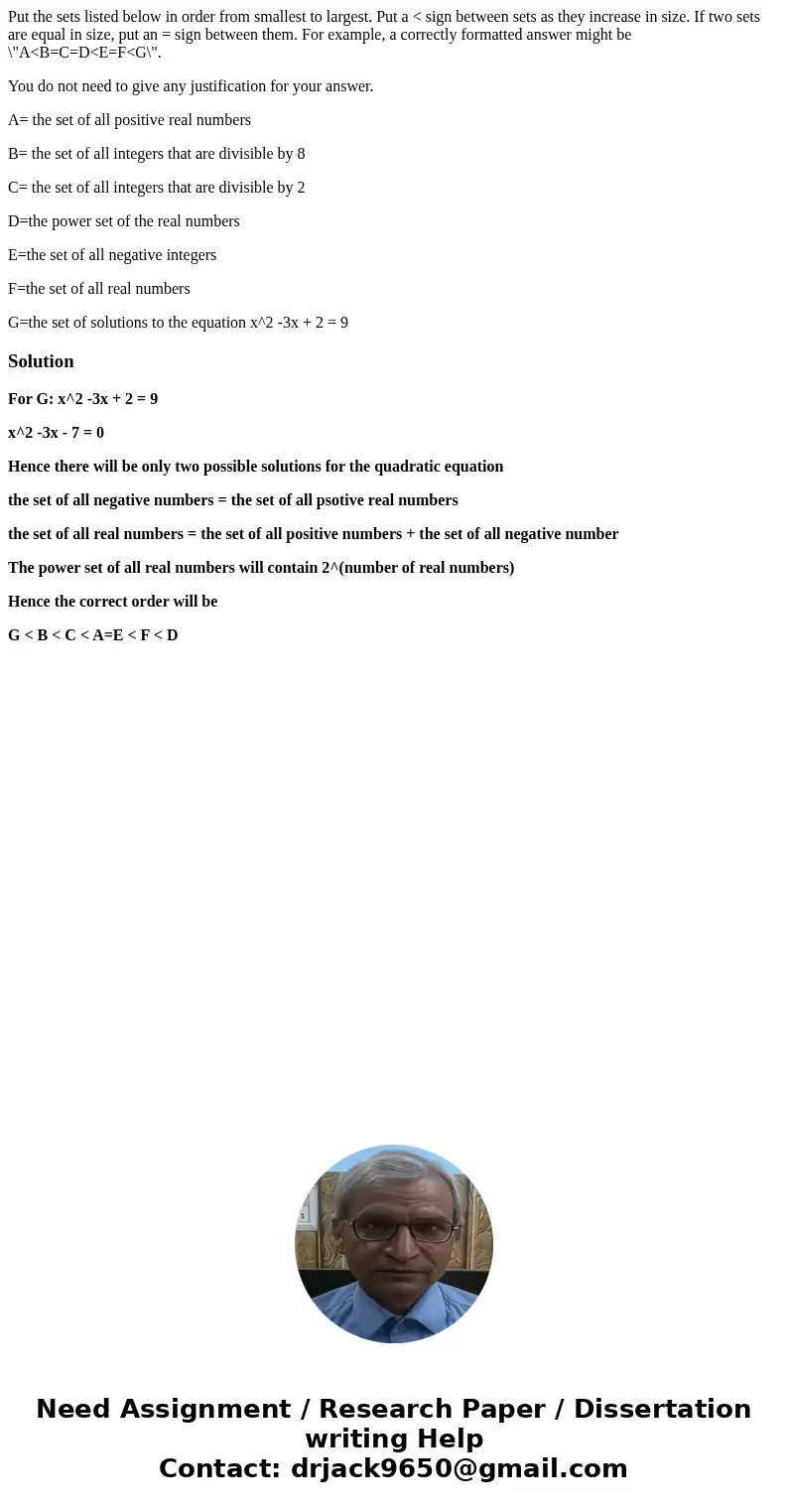 Put the sets listed below in order from smallest to largest. Put a < sign between sets as they increase in size. If two sets are equal in size, put an = sign between them. For example, a correctly formatted answer might be \"A<B=C=D<E=F<G\".

You do not need to give any justification for your answer.

A= the set of all positive real numbers

B= the set of all integers that are divisible by 8

C= the set of all integers that are divisible by 2

D=the power set of the real numbers

E=the set of all negative integers

F=the set of all real numbers

G=the set of solutions to the equation x^2 -3x + 2 = 9

Solution

For G: x^2 -3x + 2 = 9

x^2 -3x - 7 = 0

Hence there will be only two possible solutions for the quadratic equation

the set of all negative numbers = the set of all psotive real numbers

the set of all real numbers = the set of all positive numbers + the set of all negative number

The power set of all real numbers will contain 2^(number of real numbers)

Hence the correct order will be

G < B < C < A=E < F < D

Need Assignment / Research Paper / Dissertation writing Help
Contact: drjack9650@gmail.com